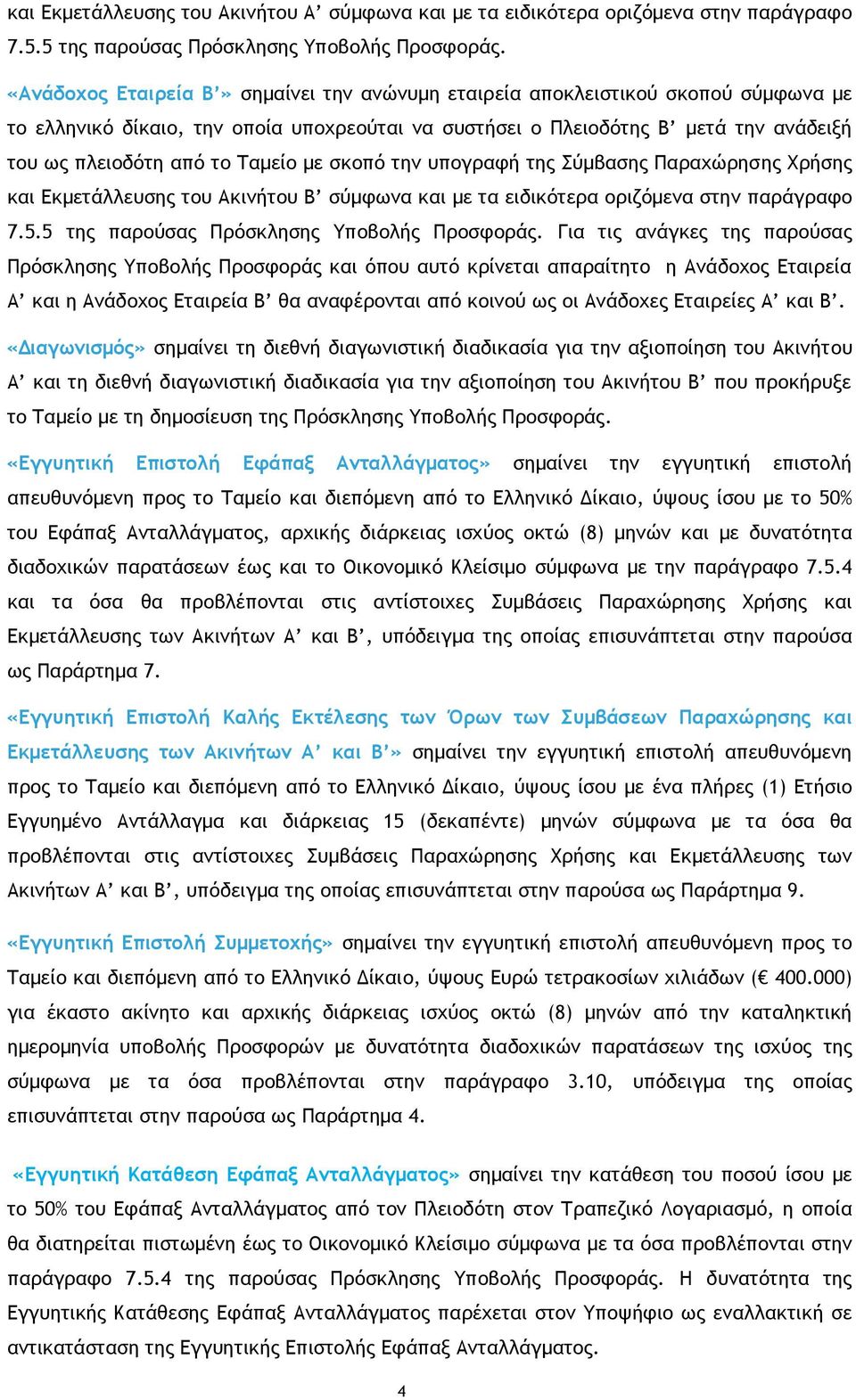 και Εκμετάλλευσης του Ακινήτου Α’ σύμφωνα και με τα ειδικότερα οριζόμενα στην παράγραφο 7.5.5 της παρούσας Πρόσκλησης Υποβολής Προσφοράς.

«Ανάδοχος Εταιρεία Β’» σημαίνει την ανώνυμη εταιρεία αποκλειστικού σκοπού σύμφωνα με το ελληνικό δίκαιο, την οποία υποχρεούται να συστήσει ο Πλειοδότης Β’ μετά την ανάδειξή του ως πλειοδότη από το Ταμείο με σκοπό την υπογραφή της Σύμβασης Παραχώρησης Χρήσης και Εκμετάλλευσης του Ακινήτου Β’ σύμφωνα και με τα ειδικότερα οριζόμενα στην παράγραφο 7.5.5 της παρούσας Πρόσκλησης Υποβολής Προσφοράς. Για τις ανάγκες της παρούσας Πρόσκλησης Υποβολής Προσφοράς και όπου αυτό κρίνεται απαραίτητο η Ανάδοχος Εταιρεία Α’ και η Ανάδοχος Εταιρεία Β’ θα αναφέρονται από κοινού ως οι Ανάδοχες Εταιρείες Α’ και Β’.

«Διαγωνισμός» σημαίνει τη διεθνή διαγωνιστική διαδικασία για την αξιοποίηση του Ακινήτου Α’ και τη διεθνή διαγωνιστική διαδικασία για την αξιοποίηση του Ακινήτου Β’ που προκήρυξε το Ταμείο με τη δημοσίευση της Πρόσκλησης Υποβολής Προσφοράς.

«Εγγυητική Επιστολή Εφάπαξ Ανταλλάγματος» σημαίνει την εγγυητική επιστολή απευθυνόμενη προς το Ταμείο και διεπόμενη από το Ελληνικό Δίκαιο, ύψους ίσου με το 50% του Εφάπαξ Ανταλλάγματος, αρχικής διάρκειας ισχύος οκτώ (8) μηνών και με δυνατότητα διαδοχικών παρατάσεων έως και το Οικονομικό Κλείσιμο σύμφωνα με την παράγραφο 7.5.4 και τα όσα θα προβλέπονται στις αντίστοιχες Συμβάσεις Παραχώρησης Χρήσης και Εκμετάλλευσης των Ακινήτων Α’ και Β’, υπόδειγμα της οποίας επισυνάπτεται στην παρούσα ως Παράρτημα 7.

«Εγγυητική Επιστολή Καλής Εκτέλεσης των Όρων των Συμβάσεων Παραχώρησης και Εκμετάλλευσης των Ακινήτων Α’ και Β’» σημαίνει την εγγυητική επιστολή απευθυνόμενη προς το Ταμείο και διεπόμενη από το Ελληνικό Δίκαιο, ύψους ίσου με ένα πλήρες (1) Ετήσιο Εγγυημένο Αντάλλαγμα και διάρκειας 15 (δεκαπέντε) μηνών σύμφωνα με τα όσα θα προβλέπονται στις αντίστοιχες Συμβάσεις Παραχώρησης Χρήσης και Εκμετάλλευσης των Ακινήτων Α’ και Β’, υπόδειγμα της οποίας επισυνάπτεται στην παρούσα ως Παράρτημα 9.

«Εγγυητική Επιστολή Συμμετοχής» σημαίνει την εγγυητική επιστολή απευθυνόμενη προς το Ταμείο και διεπόμενη από το Ελληνικό Δίκαιο, ύψους Ευρώ τετρακοσίων χιλιάδων (€ 400.000) για έκαστο ακίνητο και αρχικής διάρκειας ισχύος οκτώ (8) μηνών από την καταληκτική ημερομηνία υποβολής Προσφορών με δυνατότητα διαδοχικών παρατάσεων της ισχύος της σύμφωνα με τα όσα προβλέπονται στην παράγραφο 3.10, υπόδειγμα της οποίας επισυνάπτεται στην παρούσα ως Παράρτημα 4.

«Εγγυητική Κατάθεση Εφάπαξ Ανταλλάγματος» σημαίνει την κατάθεση του ποσού ίσου με το 50% του Εφάπαξ Ανταλλάγματος από τον Πλειοδότη στον Τραπεζικό Λογαριασμό, η οποία θα διατηρείται πιστωμένη έως το Οικονομικό Κλείσιμο σύμφωνα με τα όσα προβλέπονται στην παράγραφο 7.5.4 της παρούσας Πρόσκλησης Υποβολής Προσφοράς. Η δυνατότητα της Εγγυητικής Κατάθεσης Εφάπαξ Ανταλλάγματος παρέχεται στον Υποψήφιο ως εναλλακτική σε αντικατάσταση της Εγγυητικής Επιστολής Εφάπαξ Ανταλλάγματος.

4